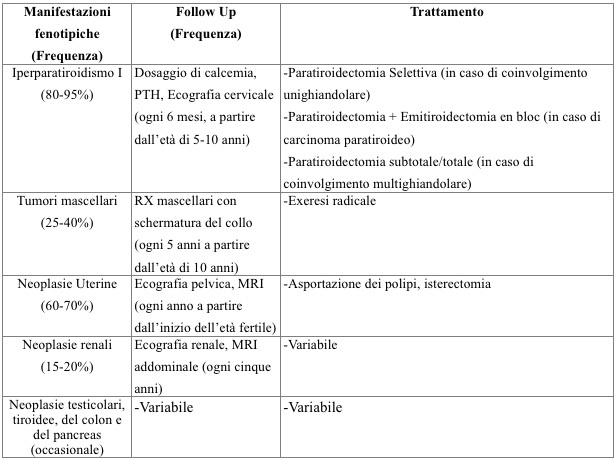 | Manifestazioni fenotipiche (Frequenza) | Follow Up (Frequenza) | Trattamento |
|---|---|---|
| Iperparatiroidismo I (80-95%) | Dosaggio di calcemia, PTH, Ecografia cervicale (ogni 6 mesi, a partire dall'età di 5-10 anni) | -Paratiroidectomia Selettiva (in caso di coinvolgimento unighiandolare) -Paratiroidectomia + Emitiroidectomia en bloc (in caso di carcinoma paratiroideo) -Paratiroidectomia subtotale/totale (in caso di coinvolgimento multighiandolare) |
| Tumori mascellari (25-40%) | RX mascellari con schermatura del collo (ogni 5 anni a partire dall'età di 10 anni) | -Exeresi radicale |
| Neoplasie Uterine (60-70%) | Ecografia pelvica, MRI (ogni anno a partire dall'inizio dell'età fertile) | -Asportazione dei polipi, isterectomia |
| Neoplasie renali (15-20%) | Ecografia renale, MRI addominale (ogni cinque anni) | -Variabile |
| Neoplasie testicolari, tiroidee, del colon e del pancreas (occasionale) | -Variabile | -Variabile |